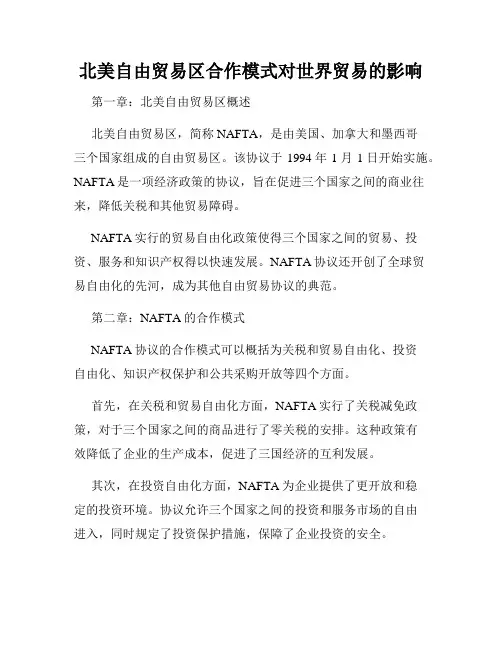 北美自由贸易区合作模式对世界贸易的影响

第一章：北美自由贸易区概述

北美自由贸易区，简称 NAFTA，是由美国、加拿大和墨西哥三个国家组成的自由贸易区。该协议于 1994 年 1 月 1 日开始实施。NAFTA 是一项经济政策的协议，旨在促进三个国家之间的商业往来，降低关税和其他贸易障碍。

NAFTA 实行的贸易自由化政策使得三个国家之间的贸易、投资、服务和知识产权得以快速发展。NAFTA 协议还开创了全球贸易自由化的先河，成为其他自由贸易协议的典范。

第二章：NAFTA 的合作模式

NAFTA 协议的合作模式可以概括为关税和贸易自由化、投资自由化、知识产权保护和公共采购开放等四个方面。

首先，在关税和贸易自由化方面，NAFTA 实行了关税减免政策，对于三个国家之间的商品进行了零关税的安排。这种政策有效降低了企业的生产成本，促进了三国经济的互利发展。

其次，在投资自由化方面，NAFTA 为企业提供了更开放和稳定的投资环境。协议允许三个国家之间的投资和服务市场的自由进入，同时规定了投资保护措施，保障了企业投资的安全。